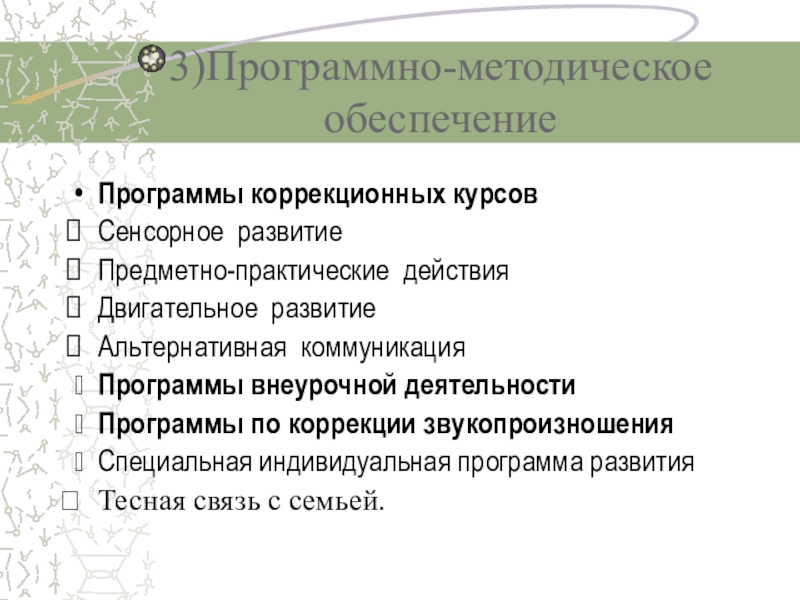 3)Программно-методическое обеспечение

• Программы коррекционных курсов
☐ Сенсорное развитие
☐ Предметно-практические действия
☐ Двигательное развитие
☐ Альтернативная коммуникация
☐ Программы внеурочной деятельности
☐ Программы по коррекции звукопроизношения
☐ Специальная индивидуальная программа развития
☐ Тесная связь с семьей.